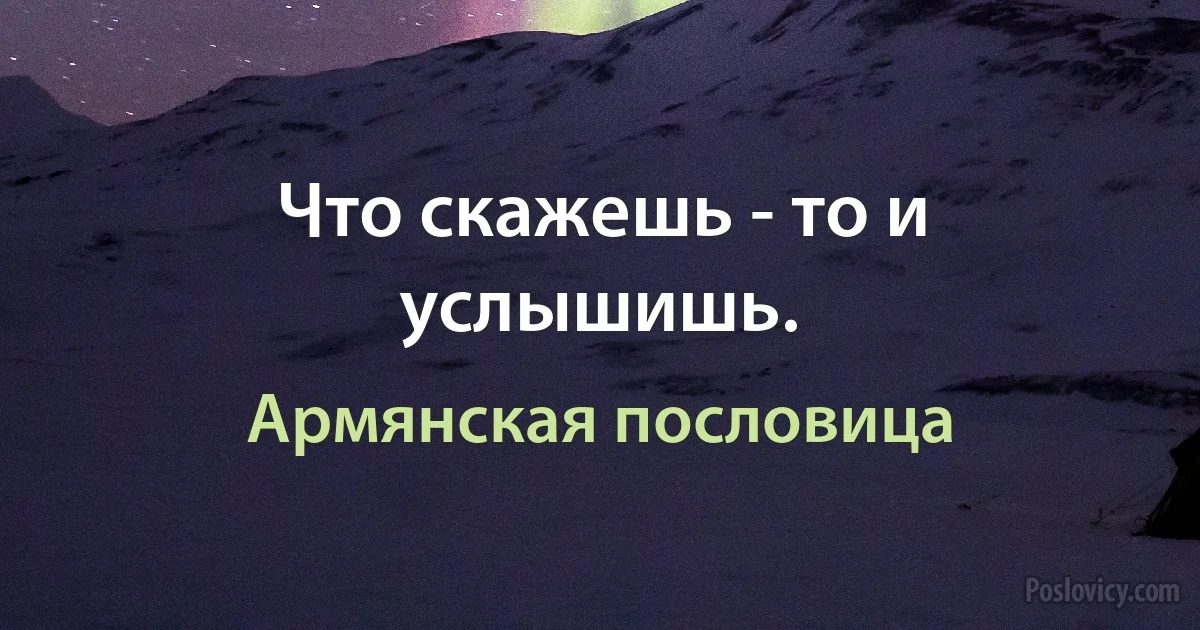 Что скажешь - то и услышишь.

Армянская пословица

Poslovicy.com